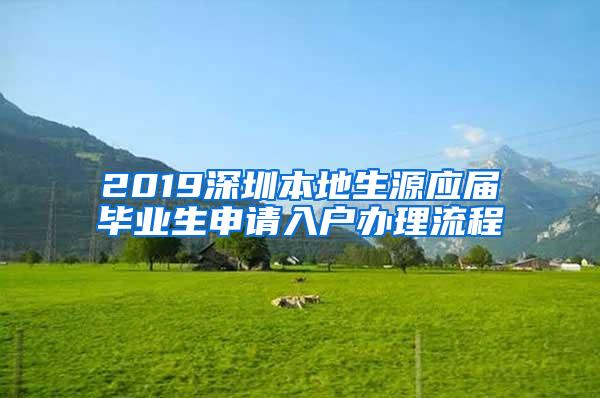 2019深圳本地生源应届毕业生申请入户办理流程